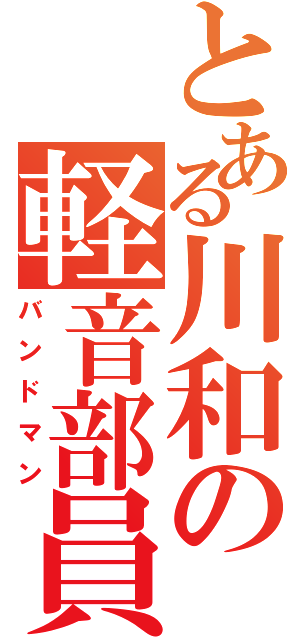 とある川和の軽音部員

バンドマン